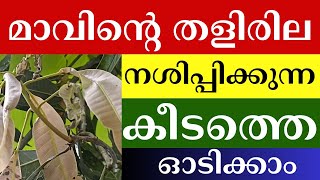 മാവിന്റെ തളിരില

നശിപ്പിക്കുന്ന

കീടത്തെ

ഓടിക്കാം